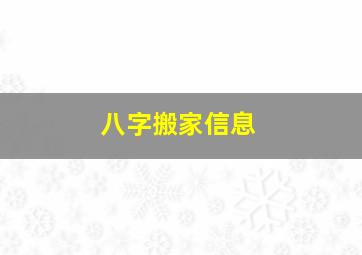 八字搬家信息